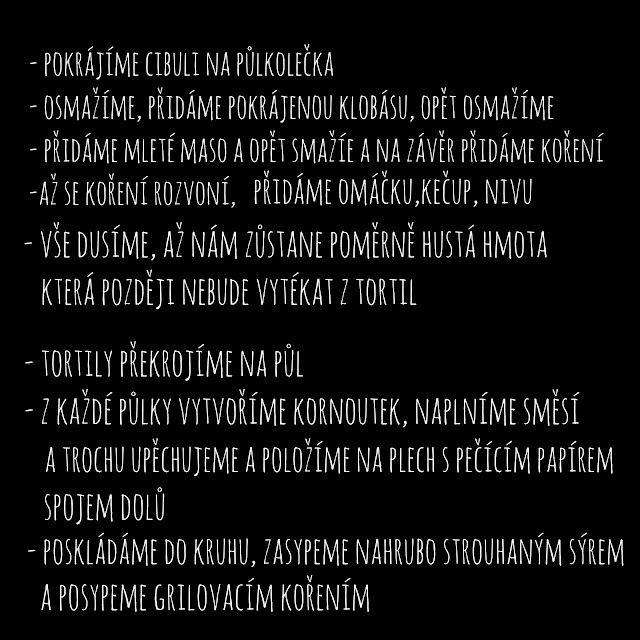 - POKRÁJÍME CIBULI NA PŮLKOLEČKA
- OSMAŽÍME, PŘIDÁME POKRÁJENOU KLOBÁSU, OPĚT OSMAŽÍME
- PŘIDÁME MLETÉ MASO A OPĚT SMAŽÍE A NA ZÁVĚR PŘIDÁME KOŘENÍ
-AŽ SE KOŘENÍ ROZVONÍ, PŘIDÁME OMÁČKU,KEČUP, NIVU
- VŠE DUSÍME, AŽ NÁM ZŮSTANE POMĚRNĚ HUSTÁ HMOTA KTERÁ POZDĚJI NEBUDE VYTÉKAT Z TORTIL

- TORTILY PŘEKROJÍME NA PŮL
- Z KAŽDÉ PŮLKY VYTVOŘÍME KORNOUTEK, NAPLNÍME SMĚSÍ A TROCHU UPĚCHUJEME A POLOŽÍME NA PLECH S PEČÍCÍM PAPÍREM SPOJEM DOLŮ
- POSKLÁDÁME DO KRUHU, ZASYPEME NAHRUBO STROUHANÝM SÝREM A POSYPEME GRILOVACÍM KOŘENÍM